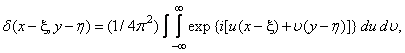 $\delta(x-\xi, y-\eta) = (1/4\pi^2) \int\int_{-\infty}^{\infty} \exp\{i[u(x-\xi)+\upsilon(y-\eta)]\}\, du\, d\upsilon,$